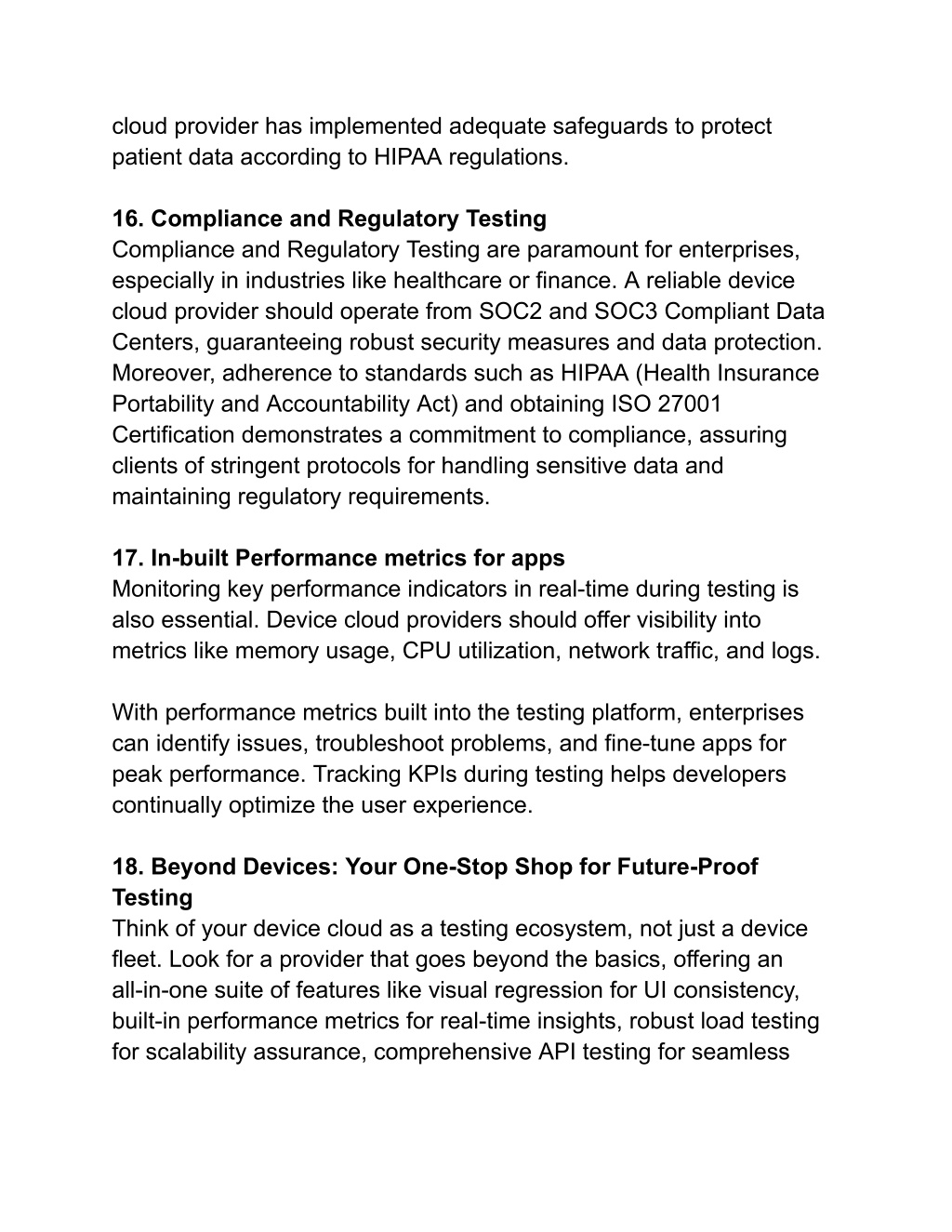 cloud provider has implemented adequate safeguards to protect patient data according to HIPAA regulations.

16. Compliance and Regulatory Testing
Compliance and Regulatory Testing are paramount for enterprises, especially in industries like healthcare or finance. A reliable device cloud provider should operate from SOC2 and SOC3 Compliant Data Centers, guaranteeing robust security measures and data protection. Moreover, adherence to standards such as HIPAA (Health Insurance Portability and Accountability Act) and obtaining ISO 27001 Certification demonstrates a commitment to compliance, assuring clients of stringent protocols for handling sensitive data and maintaining regulatory requirements.

17. In-built Performance metrics for apps
Monitoring key performance indicators in real-time during testing is also essential. Device cloud providers should offer visibility into metrics like memory usage, CPU utilization, network traffic, and logs.

With performance metrics built into the testing platform, enterprises can identify issues, troubleshoot problems, and fine-tune apps for peak performance. Tracking KPIs during testing helps developers continually optimize the user experience.

18. Beyond Devices: Your One-Stop Shop for Future-Proof Testing
Think of your device cloud as a testing ecosystem, not just a device fleet. Look for a provider that goes beyond the basics, offering an all-in-one suite of features like visual regression for UI consistency, built-in performance metrics for real-time insights, robust load testing for scalability assurance, comprehensive API testing for seamless